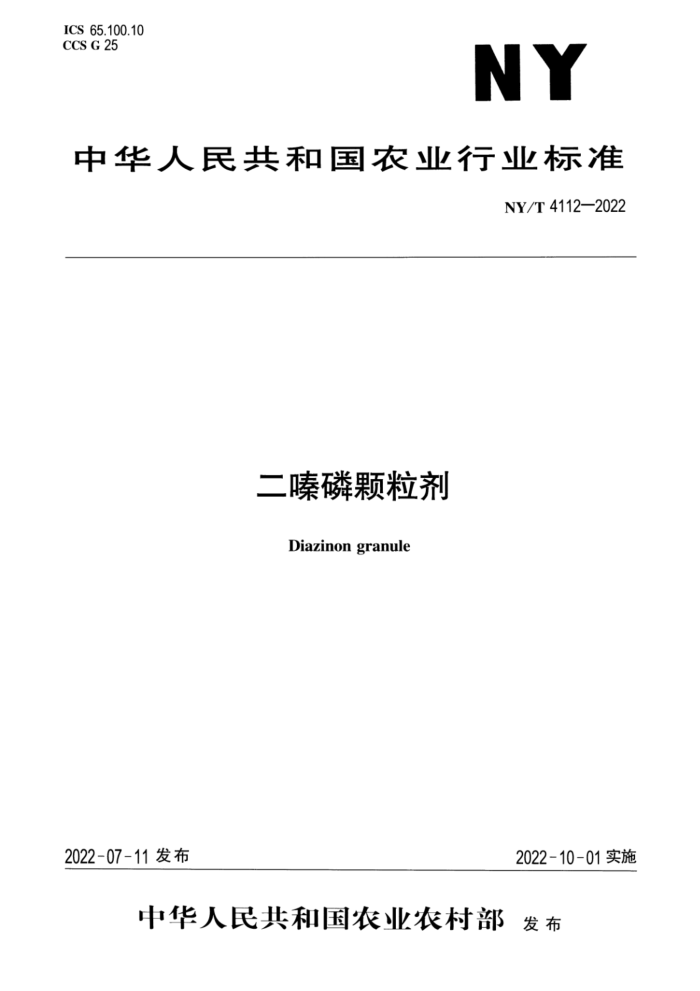 ICS 65.100.10
CCS G 25

NY

中华人民共和国农业行业标准

NY/T 4112—2022

二嗪磷颗粒剂

Diazinon granule

2022-07-11发布

2022-10-01实施

中华人民共和国农业农村部 发布